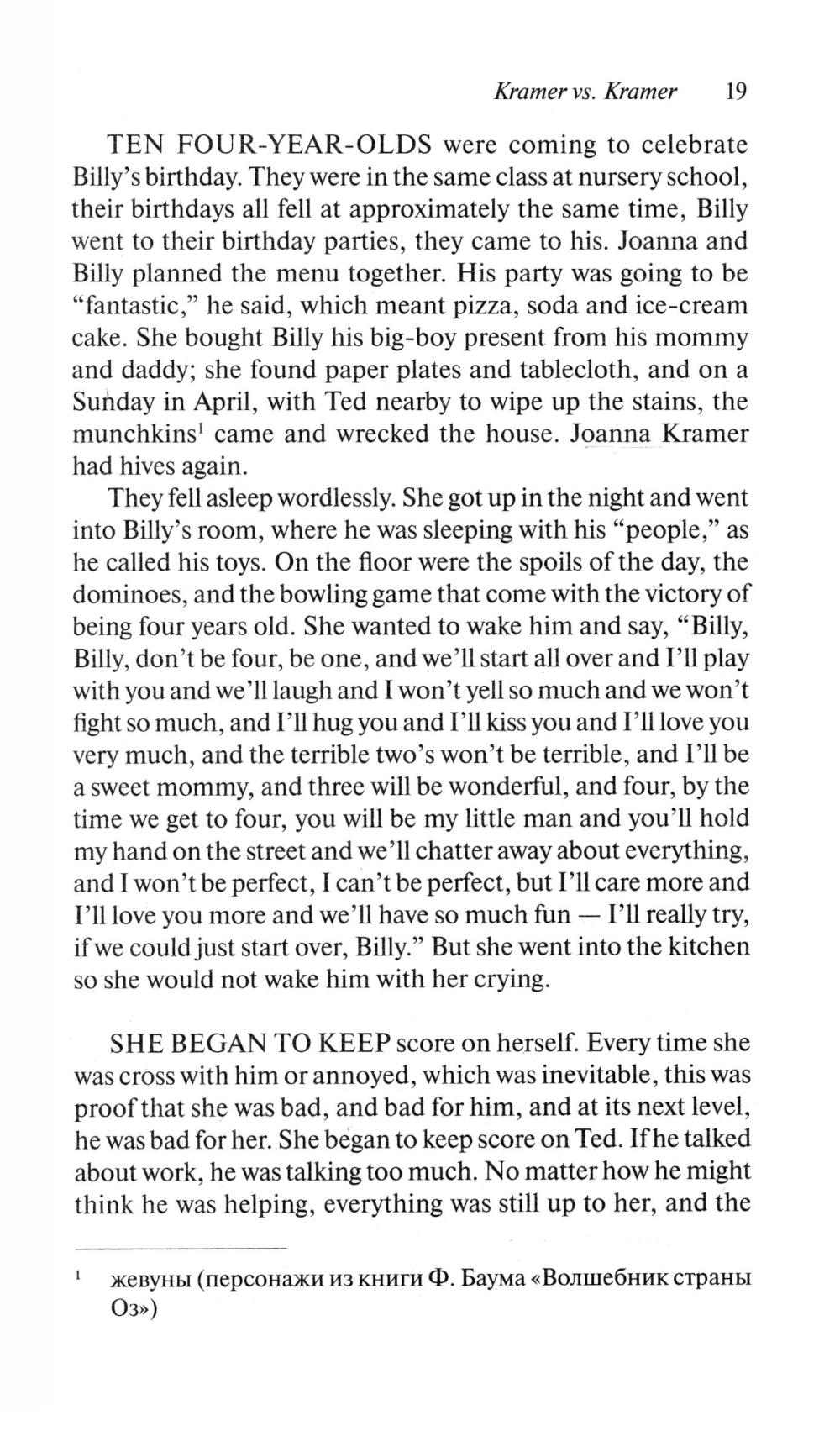 Kramer vs. Kramer 19

TEN FOUR-YEAR-OLDS were coming to celebrate Billy's birthday. They were in the same class at nursery school, their birthdays all fell at approximately the same time, Billy went to their birthday parties, they came to his. Joanna and Billy planned the menu together. His party was going to be "fantastic," he said, which meant pizza, soda and ice-cream cake. She bought Billy his big-boy present from his mommy and daddy; she found paper plates and tablecloth, and on a Sunday in April, with Ted nearby to wipe up the stains, the munchkins$^1$ came and wrecked the house. Joanna Kramer had hives again.

They fell asleep wordlessly. She got up in the night and went into Billy's room, where he was sleeping with his "people," as he called his toys. On the floor were the spoils of the day, the dominoes, and the bowling game that come with the victory of being four years old. She wanted to wake him and say, "Billy, Billy, don't be four, be one, and we'll start all over and I'll play with you and we'll laugh and I won't yell so much and we won't fight so much, and I'll hug you and I'll kiss you and I'll love you very much, and the terrible two's won't be terrible, and I'll be a sweet mommy, and three will be wonderful, and four, by the time we get to four, you will be my little man and you'll hold my hand on the street and we'll chatter away about everything, and I won't be perfect, I can't be perfect, but I'll care more and I'll love you more and we'll have so much fun — I'll really try, if we could just start over, Billy." But she went into the kitchen so she would not wake him with her crying.

SHE BEGAN TO KEEP score on herself. Every time she was cross with him or annoyed, which was inevitable, this was proof that she was bad, and bad for him, and at its next level, he was bad for her. She began to keep score on Ted. If he talked about work, he was talking too much. No matter how he might think he was helping, everything was still up to her, and the

$^1$ жевуны (персонажи из книги Ф. Баума «Волшебник страны Оз»)